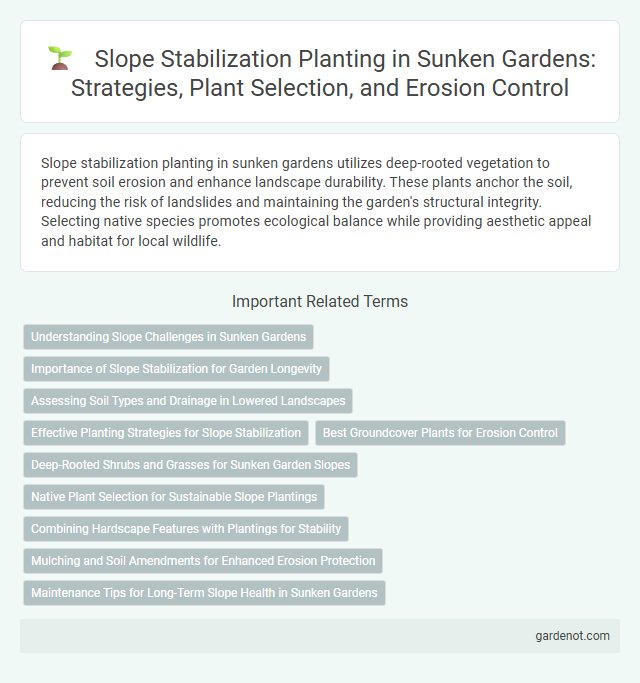 Slope Stabilization Planting in Sunken Gardens: Strategies, Plant Selection, and Erosion Control

Slope stabilization planting in sunken gardens utilizes deep-rooted vegetation to prevent soil erosion and enhance landscape durability. These plants anchor the soil, reducing the risk of landslides and maintaining the garden's structural integrity. Selecting native species promotes ecological balance while providing aesthetic appeal and habitat for local wildlife.

Important Related Terms

Understanding Slope Challenges in Sunken Gardens

Importance of Slope Stabilization for Garden Longevity

Assessing Soil Types and Drainage in Lowered Landscapes

Effective Planting Strategies for Slope Stabilization

Best Groundcover Plants for Erosion Control

Deep-Rooted Shrubs and Grasses for Sunken Garden Slopes

Native Plant Selection for Sustainable Slope Plantings

Combining Hardscape Features with Plantings for Stability

Mulching and Soil Amendments for Enhanced Erosion Protection

Maintenance Tips for Long-Term Slope Health in Sunken Gardens

gardenot.com